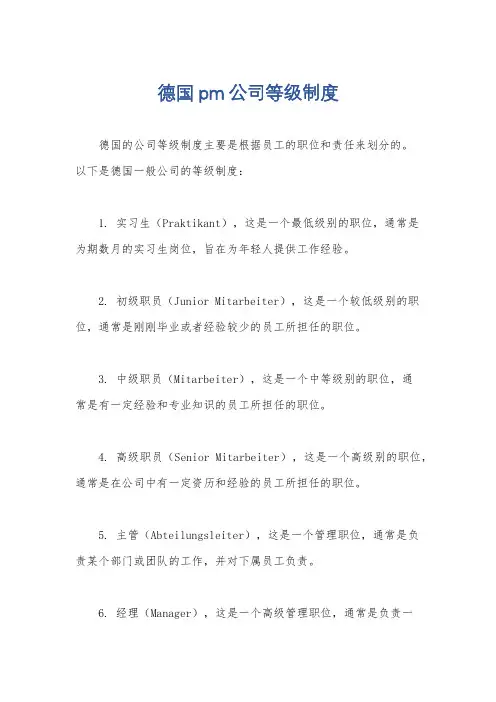 德国pm公司等级制度

德国的公司等级制度主要是根据员工的职位和责任来划分的。以下是德国一般公司的等级制度：

1. 实习生（Praktikant），这是一个最低级别的职位，通常是为期数月的实习生岗位，旨在为年轻人提供工作经验。

2. 初级职员（Junior Mitarbeiter），这是一个较低级别的职位，通常是刚刚毕业或者经验较少的员工所担任的职位。

3. 中级职员（Mitarbeiter），这是一个中等级别的职位，通常是有一定经验和专业知识的员工所担任的职位。

4. 高级职员（Senior Mitarbeiter），这是一个高级别的职位，通常是在公司中有一定资历和经验的员工所担任的职位。

5. 主管（Abteilungsleiter），这是一个管理职位，通常是负责某个部门或团队的工作，并对下属员工负责。

6. 经理（Manager），这是一个高级管理职位，通常是负责一